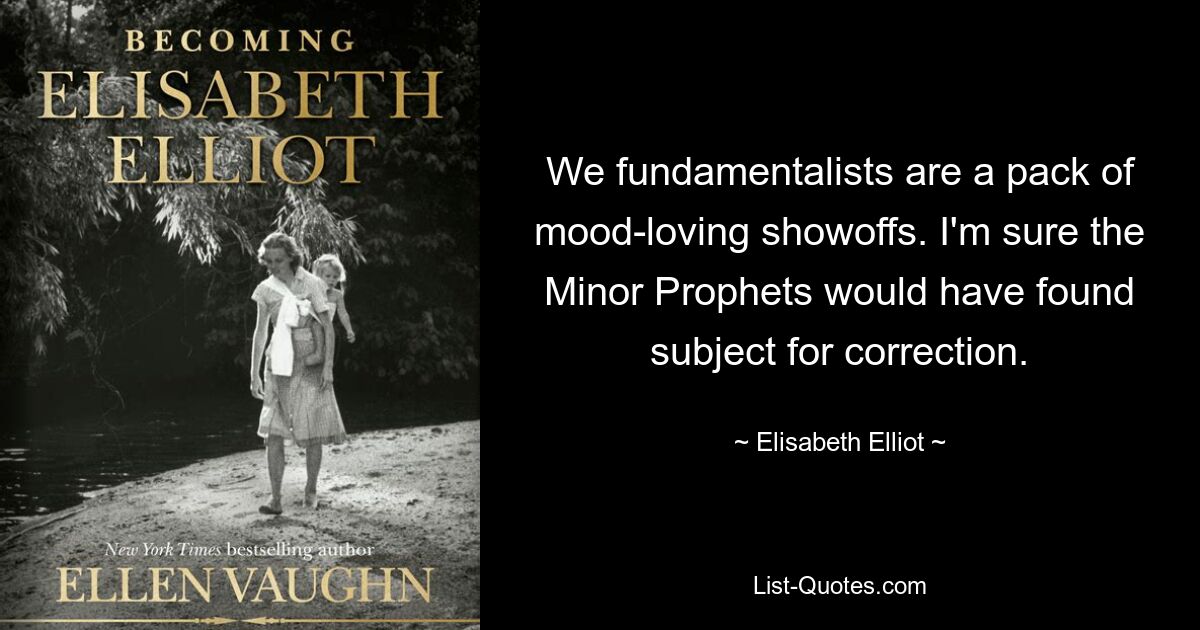 BECOMING
ELISABETH
ELLIOT

New York Times bestselling author
ELLEN VAUGHN

We fundamentalists are a pack of mood-loving showoffs. I'm sure the Minor Prophets would have found subject for correction.

~ Elisabeth Elliot ~

List-Quotes.com